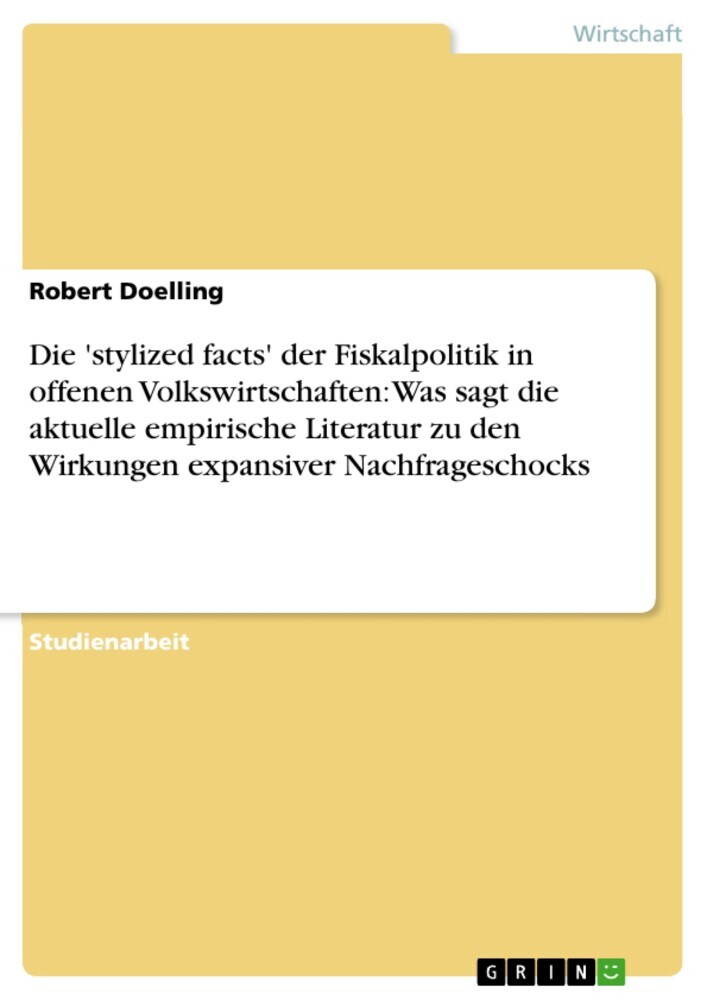 Wirtschaft

Robert Doelling

Die 'stylized facts' der Fiskalpolitik in offenen Volkswirtschaften: Was sagt die aktuelle empirische Literatur zu den Wirkungen expansiver Nachfrageschocks

Studienarbeit

GRIN